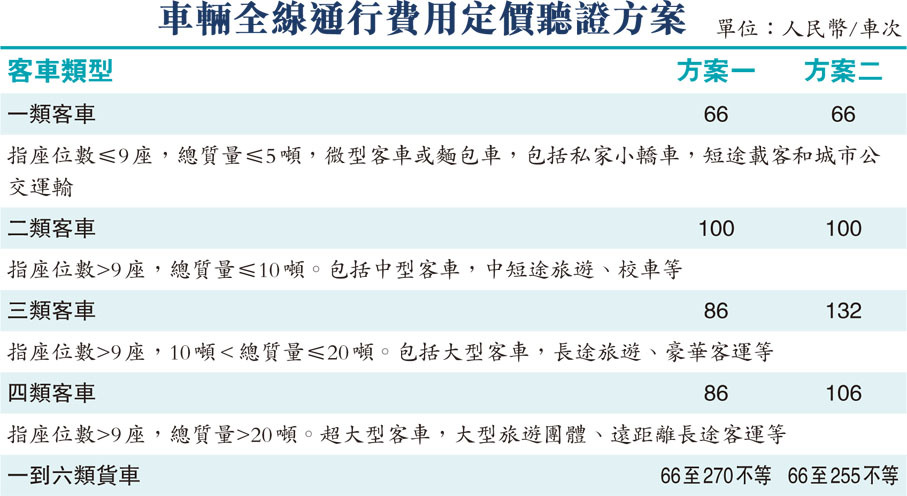 車輛全線通行費用定價聽證方案 單位：人民幣/車次

| 客車類型 | 方案一 | 方案二 |
|---|---|---|
| 一類客車 | 66 | 66 |
| 指座位數≤9座，總質量≤5噸，微型客車或麵包車，包括私家小轎車，短途載客和城市公交運輸 | | |
| 二類客車 | 100 | 100 |
| 指座位數>9座，總質量≤10噸。包括中型客車，中短途旅遊、校車等 | | |
| 三類客車 | 86 | 132 |
| 指座位數>9座，10噸<總質量≤20噸。包括大型客車，長途旅遊、豪華客運等 | | |
| 四類客車 | 86 | 106 |
| 指座位數>9座，總質量>20噸。超大型客車，大型旅遊團體、遠距離長途客運等 | | |
| 一到六類貨車 | 66至270不等 | 66至255不等 |